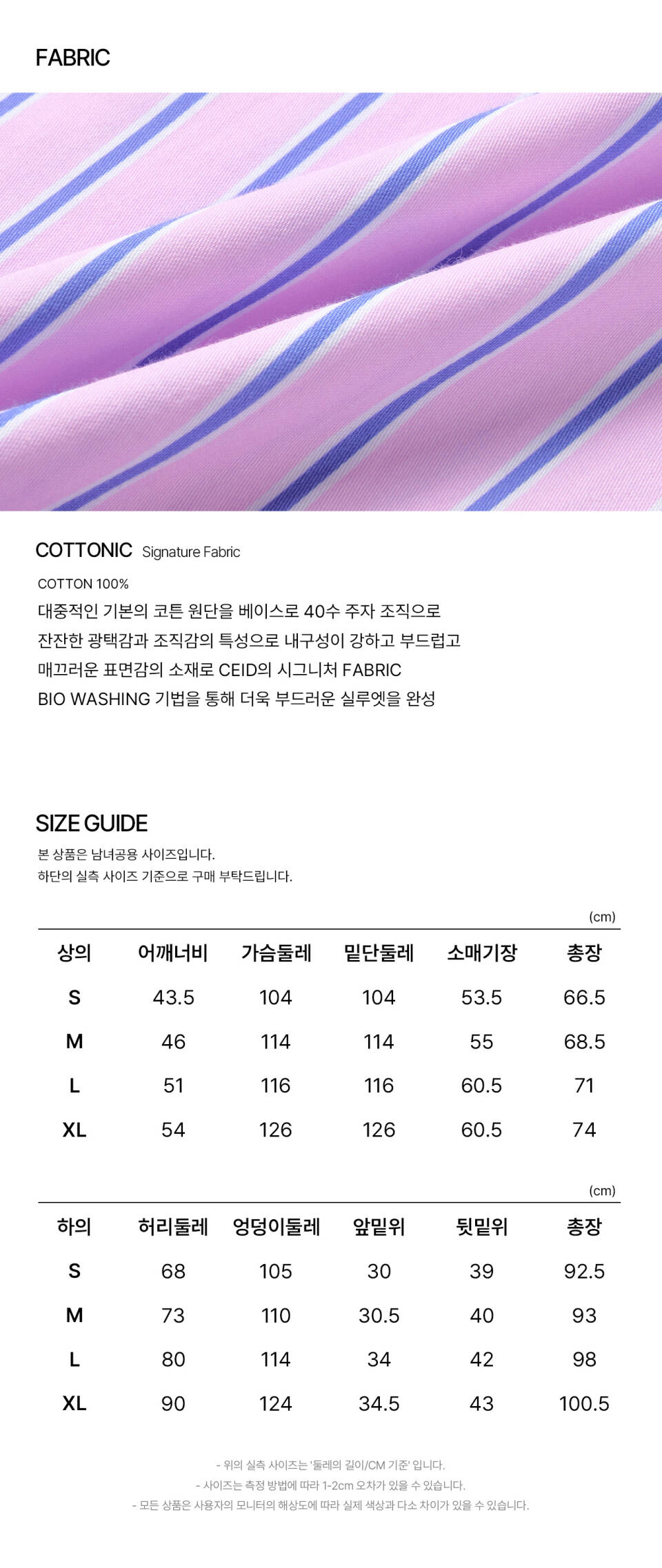 FABRIC

COTTONIC Signature Fabric

COTTON 100%

대중적인 기본의 코튼 원단을 베이스로 40수 주자 조직으로
잔잔한 광택감과 조직감의 특성으로 내구성이 강하고 부드럽고
매끄러운 표면감의 소재로 CEID의 시그니처 FABRIC
BIO WASHING 기법을 통해 더욱 부드러운 실루엣을 완성

SIZE GUIDE

본 상품은 남녀공용 사이즈입니다.
하단의 실측 사이즈 기준으로 구매 부탁드립니다.

(cm)

| 상의 | 어깨너비 | 가슴둘레 | 밑단둘레 | 소매기장 | 총장 |
|---|---|---|---|---|---|
| S | 43.5 | 104 | 104 | 53.5 | 66.5 |
| M | 46 | 114 | 114 | 55 | 68.5 |
| L | 51 | 116 | 116 | 60.5 | 71 |
| XL | 54 | 126 | 126 | 60.5 | 74 |

(cm)

| 하의 | 허리둘레 | 엉덩이둘레 | 앞밑위 | 뒷밑위 | 총장 |
|---|---|---|---|---|---|
| S | 68 | 105 | 30 | 39 | 92.5 |
| M | 73 | 110 | 30.5 | 40 | 93 |
| L | 80 | 114 | 34 | 42 | 98 |
| XL | 90 | 124 | 34.5 | 43 | 100.5 |

- 위의 실측 사이즈는 '둘레의 길이/CM 기준' 입니다.
- 사이즈는 측정 방법에 따라 1-2cm 오차가 있을 수 있습니다.
- 모든 상품은 사용자의 모니터의 해상도에 따라 실제 색상과 다소 차이가 있을 수 있습니다.